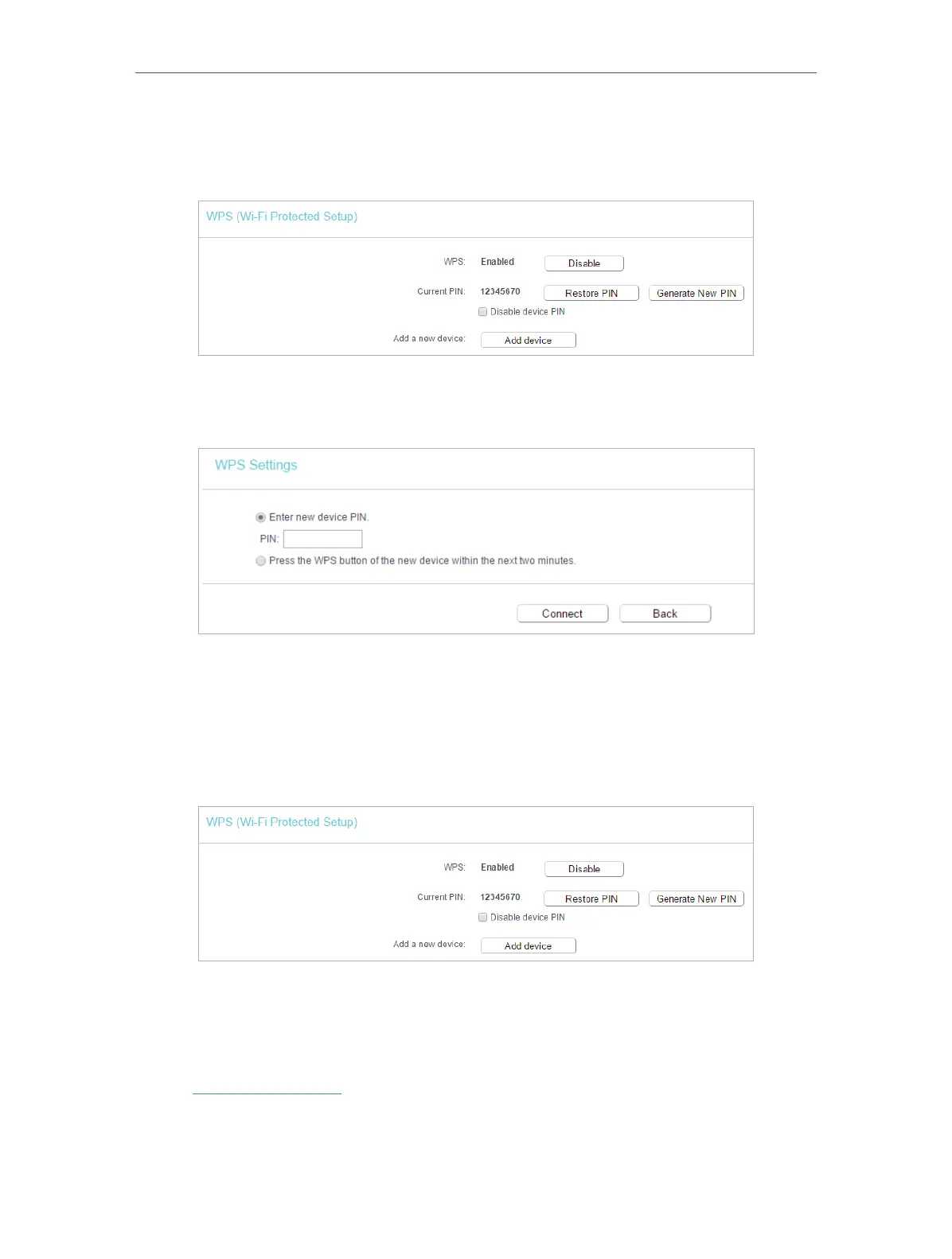 WPS (Wi-Fi Protected Setup)

WPS: Enabled Disable

Current PIN: 12345670 Restore PIN Generate New PIN

Disable device PIN

Add a new device: Add device

WPS Settings

Enter new device PIN.

PIN:

Press the WPS button of the new device within the next two minutes.

Connect Back

WPS (Wi-Fi Protected Setup)

WPS: Enabled Disable

Current PIN: 12345670 Restore PIN Generate New PIN

Disable device PIN

Add a new device: Add device